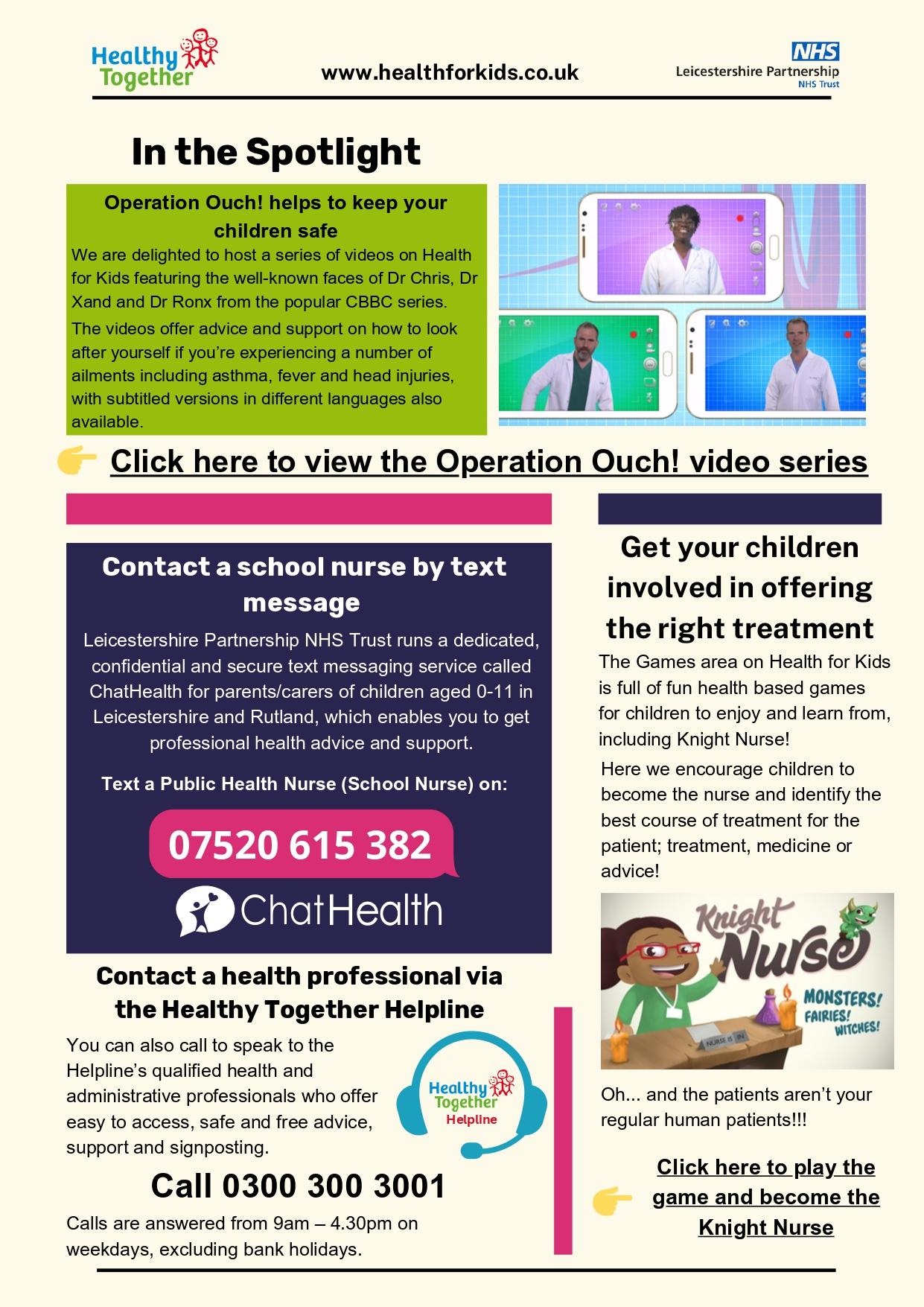 Healthy Together

www.healthforkids.co.uk

NHS
Leicestershire Partnership
NHS Trust

In the Spotlight

Operation Ouch! helps to keep your children safe

We are delighted to host a series of videos on Health for Kids featuring the well-known faces of Dr Chris, Dr Xand and Dr Ronx from the popular CBBC series.

The videos offer advice and support on how to look after yourself if you're experiencing a number of ailments including asthma, fever and head injuries, with subtitled versions in different languages also available.

Click here to view the Operation Ouch! video series

Contact a school nurse by text message

Leicestershire Partnership NHS Trust runs a dedicated, confidential and secure text messaging service called ChatHealth for parents/carers of children aged 0-11 in Leicestershire and Rutland, which enables you to get professional health advice and support.

Text a Public Health Nurse (School Nurse) on:

07520 615 382

ChatHealth

Contact a health professional via the Healthy Together Helpline

You can also call to speak to the Helpline's qualified health and administrative professionals who offer easy to access, safe and free advice, support and signposting.

Healthy Together Helpline

Call 0300 300 3001

Calls are answered from 9am – 4.30pm on weekdays, excluding bank holidays.

Get your children involved in offering the right treatment

The Games area on Health for Kids is full of fun health based games for children to enjoy and learn from, including Knight Nurse!

Here we encourage children to become the nurse and identify the best course of treatment for the patient; treatment, medicine or advice!

Knight Nurse
MONSTERS! FAIRIES! WITCHES!
NURSE IS IN

Oh... and the patients aren't your regular human patients!!!

Click here to play the game and become the Knight Nurse